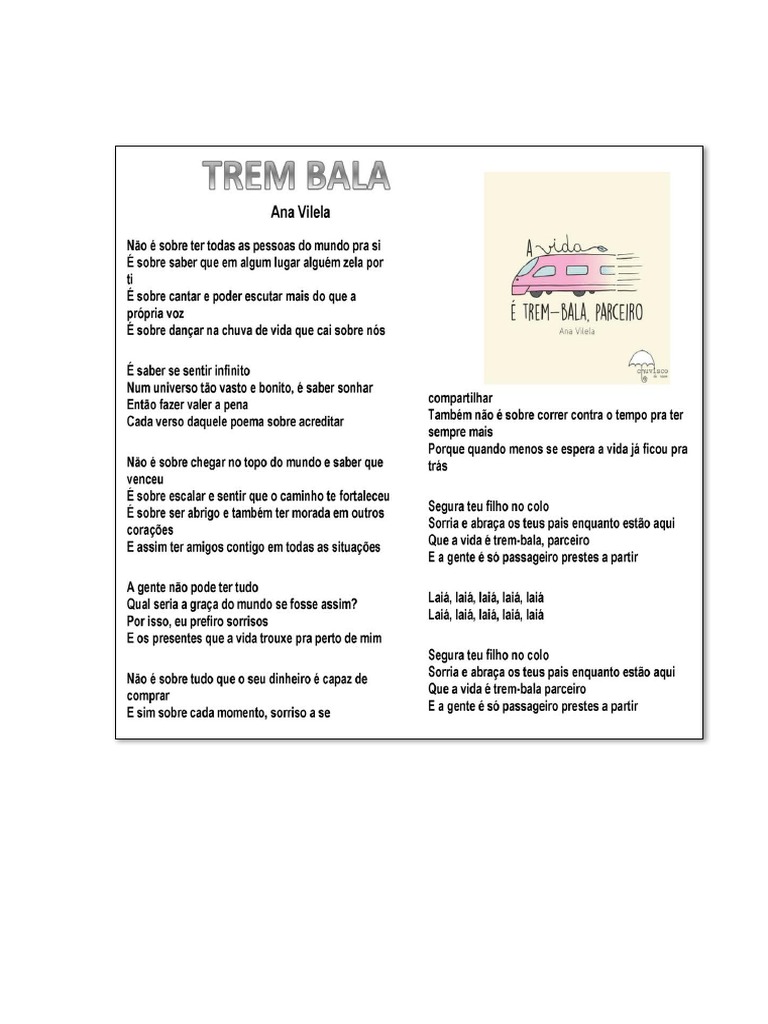 TREM BALA

Ana Vilela

Não é sobre ter todas as pessoas do mundo pra si
É sobre saber que em algum lugar alguém zela por ti
É sobre cantar e poder escutar mais do que a própria voz
É sobre dançar na chuva de vida que cai sobre nós

É saber se sentir infinito
Num universo tão vasto e bonito, é saber sonhar
Então fazer valer a pena
Cada verso daquele poema sobre acreditar

Não é sobre chegar no topo do mundo e saber que venceu
É sobre escalar e sentir que o caminho te fortaleceu
É sobre ser abrigo e também ter morada em outros corações
E assim ter amigos contigo em todas as situações

A gente não pode ter tudo
Qual seria a graça do mundo se fosse assim?
Por isso, eu prefiro sorrisos
E os presentes que a vida trouxe pra perto de mim

Não é sobre tudo que o seu dinheiro é capaz de comprar
E sim sobre cada momento, sorriso a se

A vida É TREM-BALA, PARCEIRO
Ana Vilela
chuvisco

compartilhar
Também não é sobre correr contra o tempo pra ter sempre mais
Porque quando menos se espera a vida já ficou pra trás

Segura teu filho no colo
Sorria e abraça os teus pais enquanto estão aqui
Que a vida é trem-bala, parceiro
E a gente é só passageiro prestes a partir

Laiá, laiá, laiá, laiá, laiá
Laiá, laiá, laiá, laiá, laiá

Segura teu filho no colo
Sorria e abraça os teus pais enquanto estão aqui
Que a vida é trem-bala parceiro
E a gente é só passageiro prestes a partir